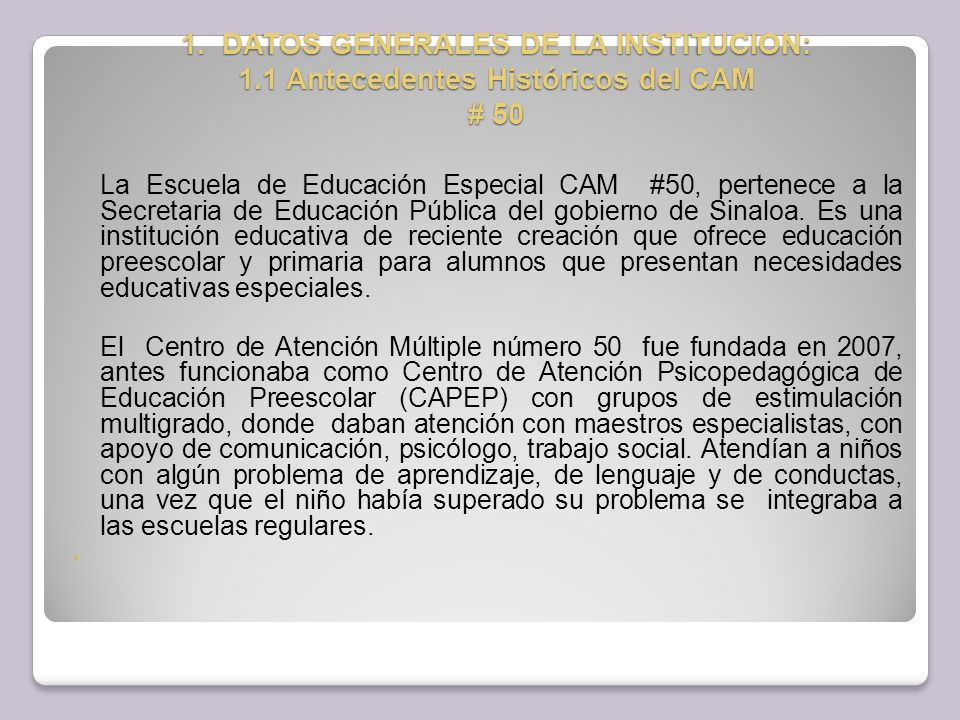 1. DATOS GENERALES DE LA INSTITUCION:
1.1 Antecedentes Históricos del CAM
# 50

La Escuela de Educación Especial CAM #50, pertenece a la Secretaria de Educación Pública del gobierno de Sinaloa. Es una institución educativa de reciente creación que ofrece educación preescolar y primaria para alumnos que presentan necesidades educativas especiales.

El Centro de Atención Múltiple número 50 fue fundada en 2007, antes funcionaba como Centro de Atención Psicopedagógica de Educación Preescolar (CAPEP) con grupos de estimulación multigrado, donde daban atención con maestros especialistas, con apoyo de comunicación, psicólogo, trabajo social. Atendían a niños con algún problema de aprendizaje, de lenguaje y de conductas, una vez que el niño había superado su problema se integraba a las escuelas regulares.